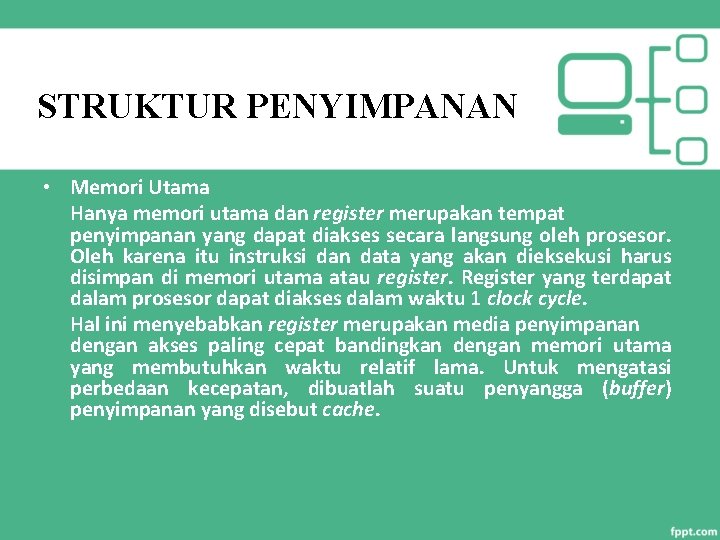 STRUKTUR PENYIMPANAN

• Memori Utama

Hanya memori utama dan register merupakan tempat penyimpanan yang dapat diakses secara langsung oleh prosesor. Oleh karena itu instruksi dan data yang akan dieksekusi harus disimpan di memori utama atau register. Register yang terdapat dalam prosesor dapat diakses dalam waktu 1 clock cycle.

Hal ini menyebabkan register merupakan media penyimpanan dengan akses paling cepat bandingkan dengan memori utama yang membutuhkan waktu relatif lama. Untuk mengatasi perbedaan kecepatan, dibuatlah suatu penyangga (buffer) penyimpanan yang disebut cache.

fppt.com